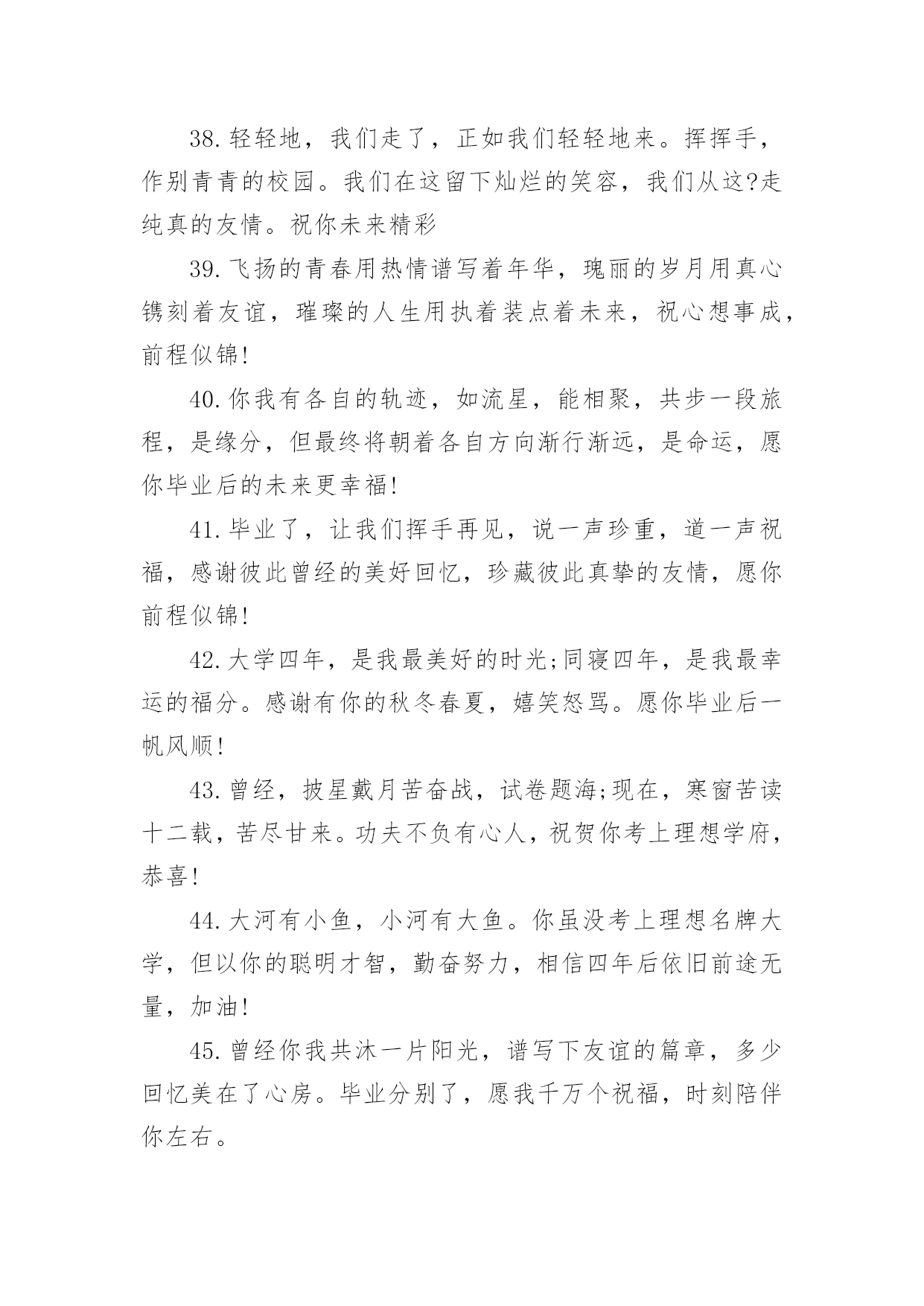 38.轻轻地，我们走了，正如我们轻轻地来。挥挥手，作别青青的校园。我们在这留下灿烂的笑容，我们从这?走纯真的友情。祝你未来精彩

39.飞扬的青春用热情谱写着年华，瑰丽的岁月用真心镌刻着友谊，璀璨的人生用执着装点着未来，祝心想事成，前程似锦!

40.你我有各自的轨迹，如流星，能相聚，共步一段旅程，是缘分，但最终将朝着各自方向渐行渐远，是命运，愿你毕业后的未来更幸福!

41.毕业了，让我们挥手再见，说一声珍重，道一声祝福，感谢彼此曾经的美好回忆，珍藏彼此真挚的友情，愿你前程似锦!

42.大学四年，是我最美好的时光;同寝四年，是我最幸运的福分。感谢有你的秋冬春夏，嬉笑怒骂。愿你毕业后一帆风顺!

43.曾经，披星戴月苦奋战，试卷题海;现在，寒窗苦读十二载，苦尽甘来。功夫不负有心人，祝贺你考上理想学府，恭喜!

44.大河有小鱼，小河有大鱼。你虽没考上理想名牌大学，但以你的聪明才智，勤奋努力，相信四年后依旧前途无量，加油!

45.曾经你我共沐一片阳光，谱写下友谊的篇章，多少回忆美在了心房。毕业分别了，愿我千万个祝福，时刻陪伴你左右。